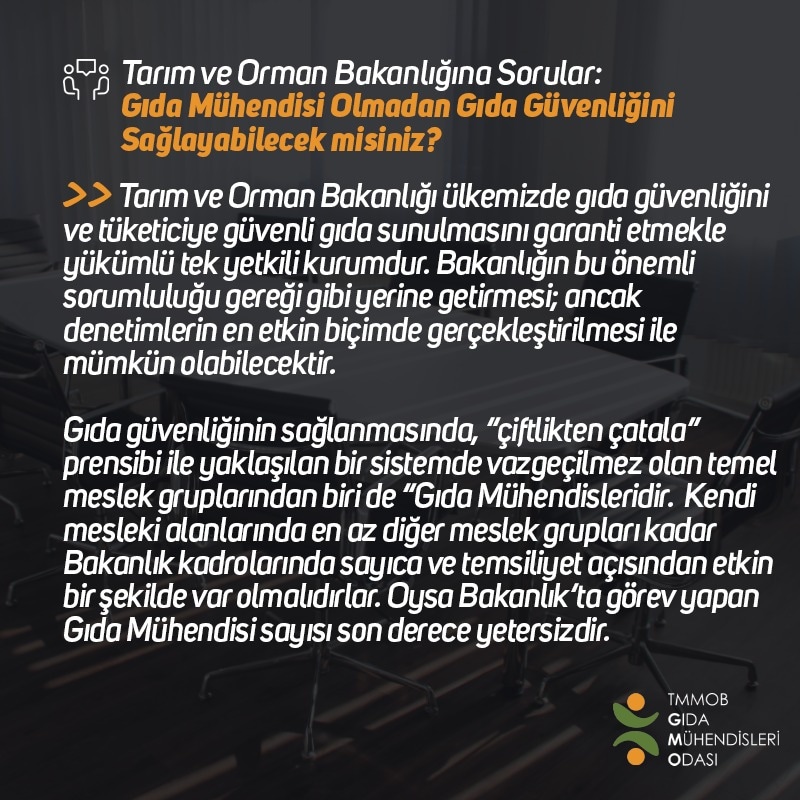 Tarım ve Orman Bakanlığına Sorular:
Gıda Mühendisi Olmadan Gıda Güvenliğini Sağlayabilecek misiniz?

>> Tarım ve Orman Bakanlığı ülkemizde gıda güvenliğini ve tüketiciye güvenli gıda sunulmasını garanti etmekle yükümlü tek yetkili kurumdur. Bakanlığın bu önemli sorumluluğu gereği gibi yerine getirmesi; ancak denetimlerin en etkin biçimde gerçekleştirilmesi ile mümkün olabilecektir.

Gıda güvenliğinin sağlanmasında, "çiftlikten çatala" prensibi ile yaklaşılan bir sistemde vazgeçilmez olan temel meslek gruplarından biri de "Gıda Mühendisleridir. Kendi mesleki alanlarında en az diğer meslek grupları kadar Bakanlık kadrolarında sayıca ve temsiliyet açısından etkin bir şekilde var olmalıdırlar. Oysa Bakanlık'ta görev yapan Gıda Mühendisi sayısı son derece yetersizdir.

TMMOB
GIDA
MÜHENDİSLERİ
ODASI